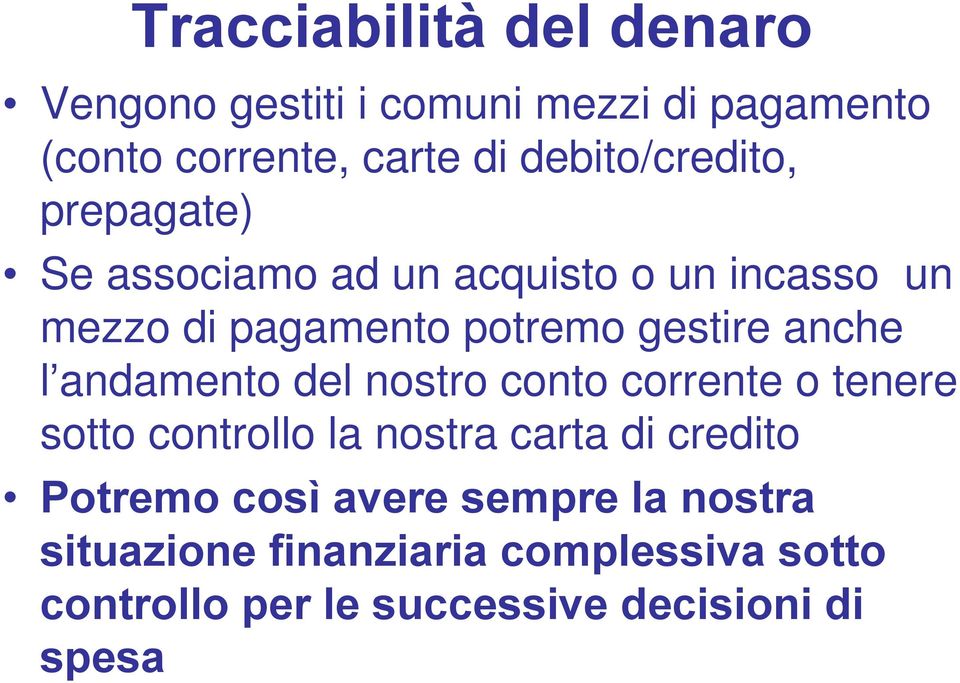 Tracciabilità del denaro

• Vengono gestiti i comuni mezzi di pagamento (conto corrente, carte di debito/credito, prepagate)

• Se associamo ad un acquisto o un incasso un mezzo di pagamento potremo gestire anche l'andamento del nostro conto corrente o tenere sotto controllo la nostra carta di credito

• Potremo così avere sempre la nostra situazione finanziaria complessiva sotto controllo per le successive decisioni di spesa